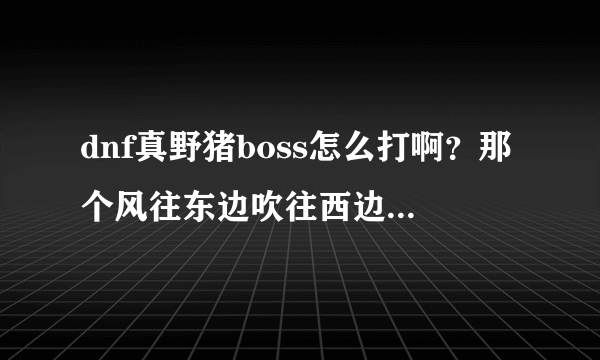 dnf真野猪boss怎么打啊？那个风往东边吹往西边...